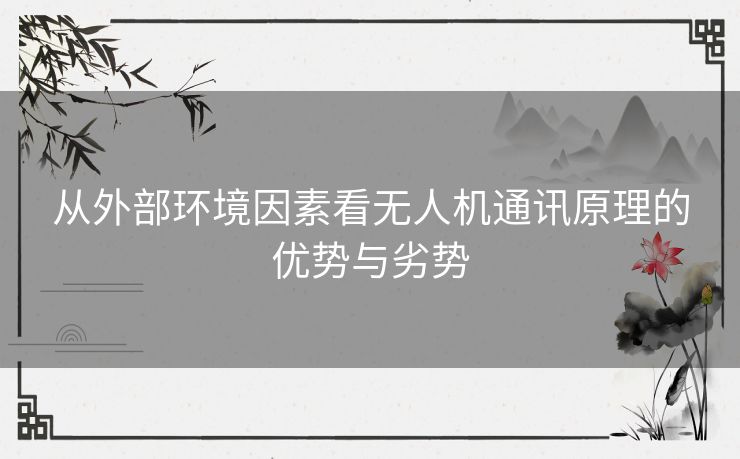 从外部环境因素看无人机通讯原理的优势与劣势